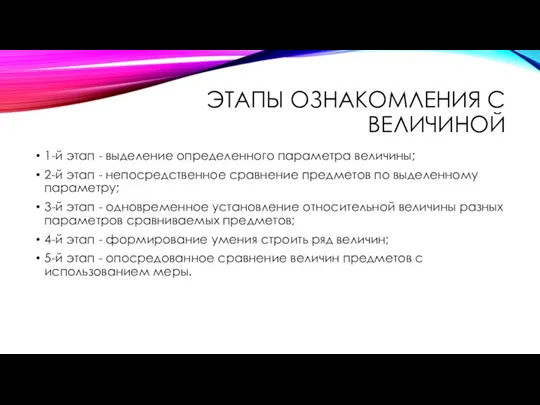 ЭТАПЫ ОЗНАКОМЛЕНИЯ С ВЕЛИЧИНОЙ

• 1-й этап - выделение определенного параметра величины;
• 2-й этап - непосредственное сравнение предметов по выделенному параметру;
• 3-й этап - одновременное установление относительной величины разных параметров сравниваемых предметов;
• 4-й этап - формирование умения строить ряд величин;
• 5-й этап - опосредованное сравнение величин предметов с использованием меры.